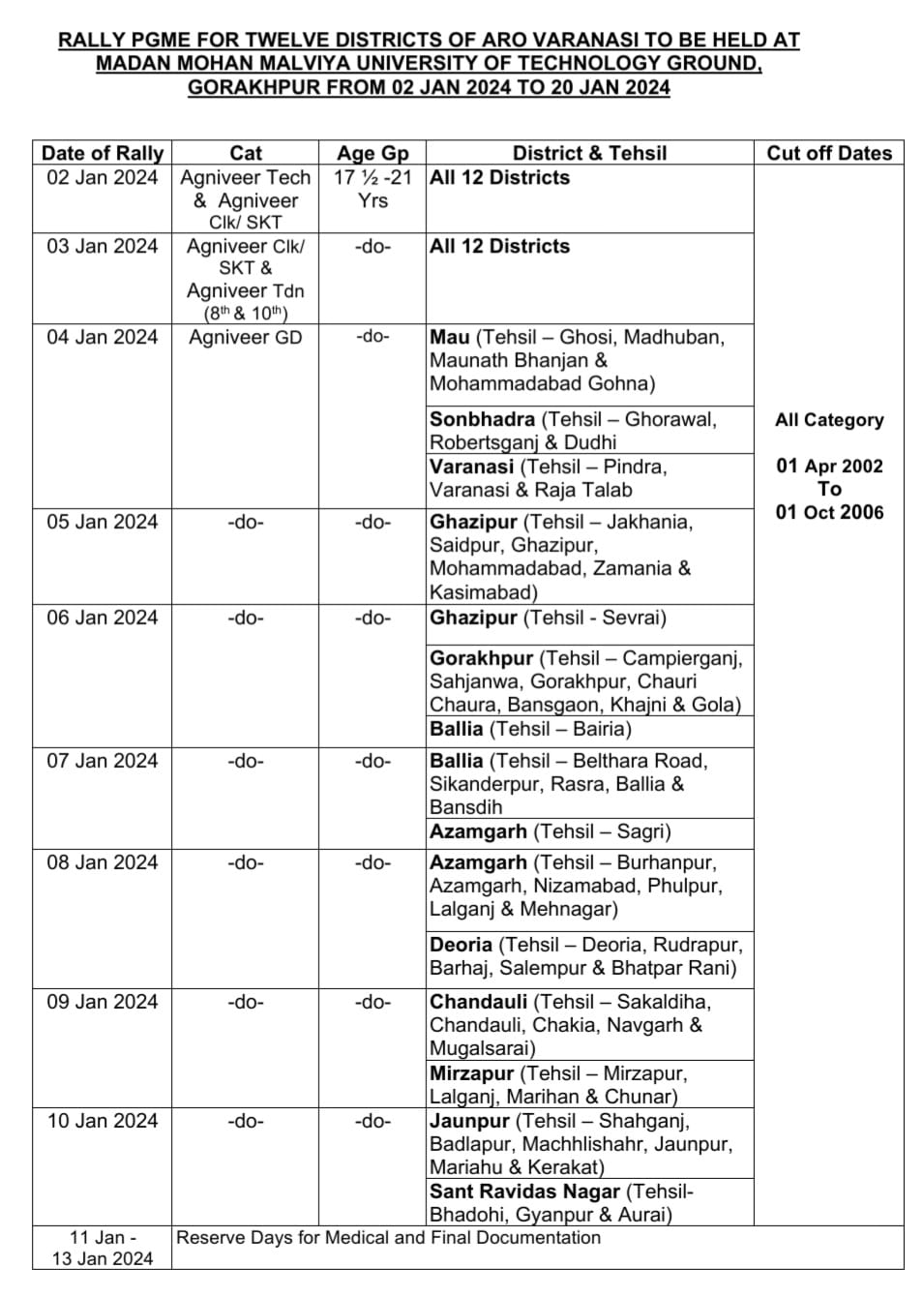 RALLY PGME FOR TWELVE DISTRICTS OF ARO VARANASI TO BE HELD AT MADAN MOHAN MALVIYA UNIVERSITY OF TECHNOLOGY GROUND, GORAKHPUR FROM 02 JAN 2024 TO 20 JAN 2024

| Date of Rally | Cat | Age Gp | District & Tehsil | Cut off Dates |
|---|---|---|---|---|
| 02 Jan 2024 | Agniveer Tech & Agniveer Clk/ SKT | 17 ½ -21 Yrs | All 12 Districts | All Category 01 Apr 2002 To 01 Oct 2006 |
| 03 Jan 2024 | Agniveer Clk/ SKT & Agniveer Tdn ($8^{th}$ & $10^{th}$) | -do- | All 12 Districts | |
| 04 Jan 2024 | Agniveer GD | -do- | Mau (Tehsil – Ghosi, Madhuban, Maunath Bhanjan & Mohammadabad Gohna) | |
| | | | Sonbhadra (Tehsil – Ghorawal, Robertsganj & Dudhi | |
| | | | Varanasi (Tehsil – Pindra, Varanasi & Raja Talab | |
| 05 Jan 2024 | -do- | -do- | Ghazipur (Tehsil – Jakhania, Saidpur, Ghazipur, Mohammadabad, Zamania & Kasimabad) | |
| 06 Jan 2024 | -do- | -do- | Ghazipur (Tehsil - Sevrai) | |
| | | | Gorakhpur (Tehsil – Campierganj, Sahjanwa, Gorakhpur, Chauri Chaura, Bansgaon, Khajni & Gola) | |
| | | | Ballia (Tehsil – Bairia) | |
| 07 Jan 2024 | -do- | -do- | Ballia (Tehsil – Belthara Road, Sikanderpur, Rasra, Ballia & Bansdih | |
| | | | Azamgarh (Tehsil – Sagri) | |
| 08 Jan 2024 | -do- | -do- | Azamgarh (Tehsil – Burhanpur, Azamgarh, Nizamabad, Phulpur, Lalganj & Mehnagar) | |
| | | | Deoria (Tehsil – Deoria, Rudrapur, Barhaj, Salempur & Bhatpar Rani) | |
| 09 Jan 2024 | -do- | -do- | Chandauli (Tehsil – Sakaldiha, Chandauli, Chakia, Navgarh & Mugalsarai) | |
| | | | Mirzapur (Tehsil – Mirzapur, Lalganj, Marihan & Chunar) | |
| 10 Jan 2024 | -do- | -do- | Jaunpur (Tehsil – Shahganj, Badlapur, Machhlishahr, Jaunpur, Mariahu & Kerakat) | |
| | | | Sant Ravidas Nagar (Tehsil- Bhadohi, Gyanpur & Aurai) | |
| 11 Jan - 13 Jan 2024 | Reserve Days for Medical and Final Documentation | | | |